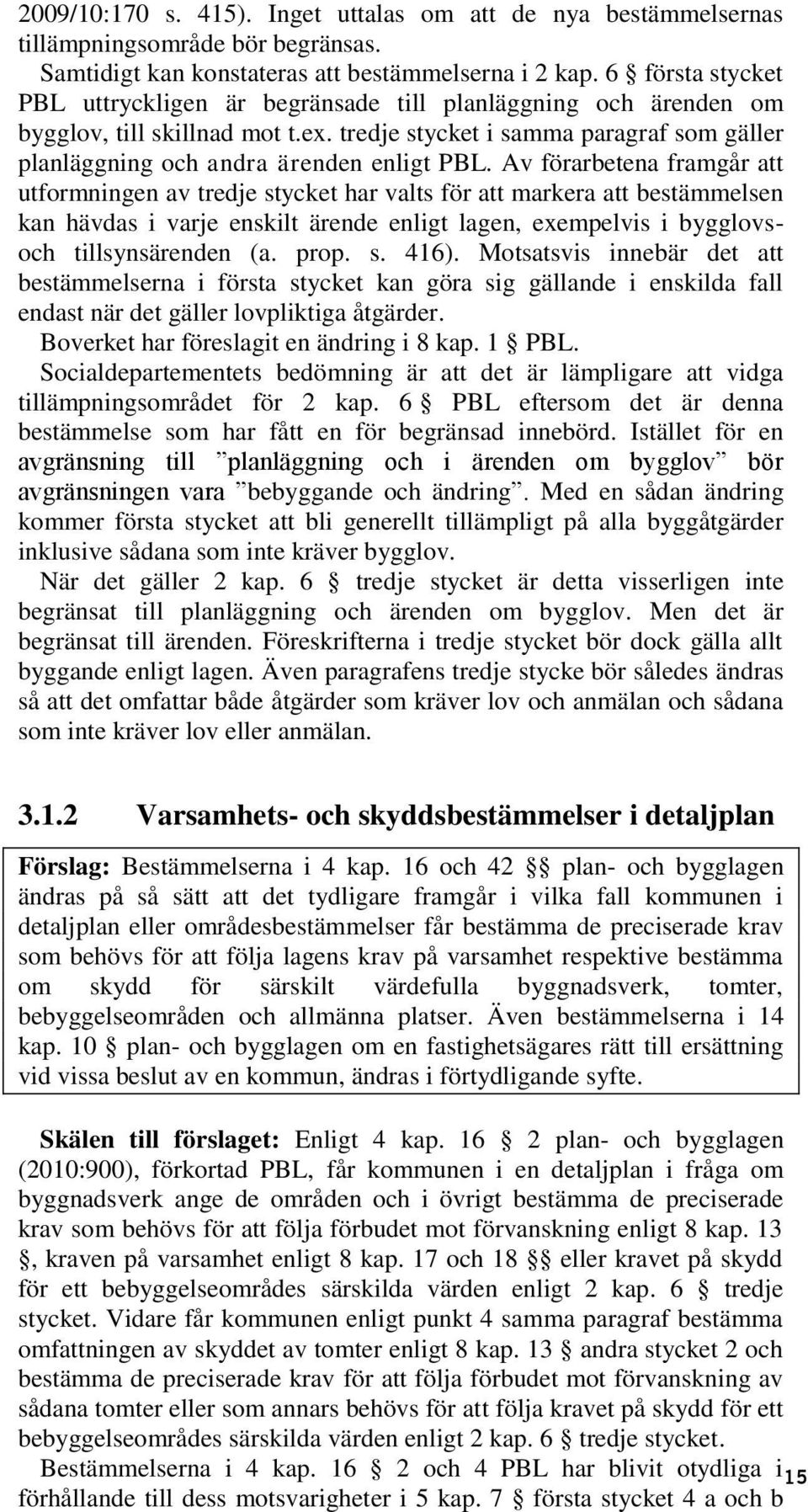 2009/10:170 s. 415). Inget uttalas om att de nya bestämmelsernas tillämpningsområde bör begränsas.

Samtidigt kan konstateras att bestämmelserna i 2 kap. 6 § första stycket PBL uttryckligen är begränsade till planläggning och ärenden om bygglov, till skillnad mot t.ex. tredje stycket i samma paragraf som gäller planläggning och andra ärenden enligt PBL. Av förarbetena framgår att utformningen av tredje stycket har valts för att markera att bestämmelsen kan hävdas i varje enskilt ärende enligt lagen, exempelvis i bygglovs- och tillsynsärenden (a. prop. s. 416). Motsatsvis innebär det att bestämmelserna i första stycket kan göra sig gällande i enskilda fall endast när det gäller lovpliktiga åtgärder.

Boverket har föreslagit en ändring i 8 kap. 1 § PBL.

Socialdepartementets bedömning är att det är lämpligare att vidga tillämpningsområdet för 2 kap. 6 § PBL eftersom det är denna bestämmelse som har fått en för begränsad innebörd. Istället för en avgränsning till ”planläggning och i ärenden om bygglov” bör avgränsningen vara ”bebyggande och ändring”. Med en sådan ändring kommer första stycket att bli generellt tillämpligt på alla byggåtgärder inklusive sådana som inte kräver bygglov.

När det gäller 2 kap. 6 § tredje stycket är detta visserligen inte begränsat till planläggning och ärenden om bygglov. Men det är begränsat till ärenden. Föreskrifterna i tredje stycket bör dock gälla allt byggande enligt lagen. Även paragrafens tredje stycke bör således ändras så att det omfattar både åtgärder som kräver lov och anmälan och sådana som inte kräver lov eller anmälan.

3.1.2 Varsamhets- och skyddsbestämmelser i detaljplan

Förslag: Bestämmelserna i 4 kap. 16 och 42 §§ plan- och bygglagen ändras på så sätt att det tydligare framgår i vilka fall kommunen i detaljplan eller områdesbestämmelser får bestämma de preciserade krav som behövs för att följa lagens krav på varsamhet respektive bestämma om skydd för särskilt värdefulla byggnadsverk, tomter, bebyggelseområden och allmänna platser. Även bestämmelserna i 14 kap. 10 § plan- och bygglagen om en fastighetsägares rätt till ersättning vid vissa beslut av en kommun, ändras i förtydligande syfte.

Skälen till förslaget: Enligt 4 kap. 16 § 2 plan- och bygglagen (2010:900), förkortad PBL, får kommunen i en detaljplan i fråga om byggnadsverk ange de områden och i övrigt bestämma de preciserade krav som behövs för att följa förbudet mot förvanskning enligt 8 kap. 13 §, kraven på varsamhet enligt 8 kap. 17 och 18 §§ eller kravet på skydd för ett bebyggelseområdes särskilda värden enligt 2 kap. 6 § tredje stycket. Vidare får kommunen enligt punkt 4 samma paragraf bestämma omfattningen av skyddet av tomter enligt 8 kap. 13 § andra stycket 2 och bestämma de preciserade krav för att följa förbudet mot förvanskning av sådana tomter eller som annars behövs för att följa kravet på skydd för ett bebyggelseområdes särskilda värden enligt 2 kap. 6 § tredje stycket.

Bestämmelserna i 4 kap. 16 § 2 och 4 PBL har blivit otydliga i förhållande till dess motsvarigheter i 5 kap. 7 § första stycket 4 a och b

15